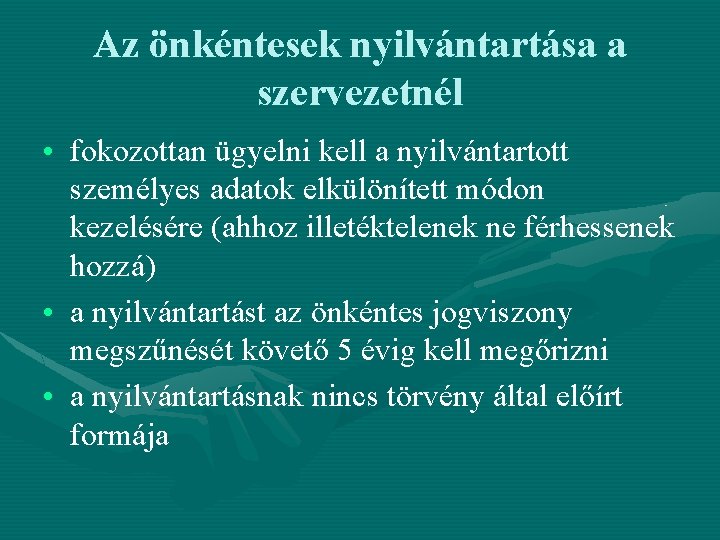 Az önkéntesek nyilvántartása a szervezetnél

• fokozottan ügyelni kell a nyilvántartott személyes adatok elkülönített módon kezelésére (ahhoz illetéktelenek ne férhessenek hozzá)
• a nyilvántartást az önkéntes jogviszony megszűnését követő 5 évig kell megőrizni
• a nyilvántartásnak nincs törvény által előírt formája